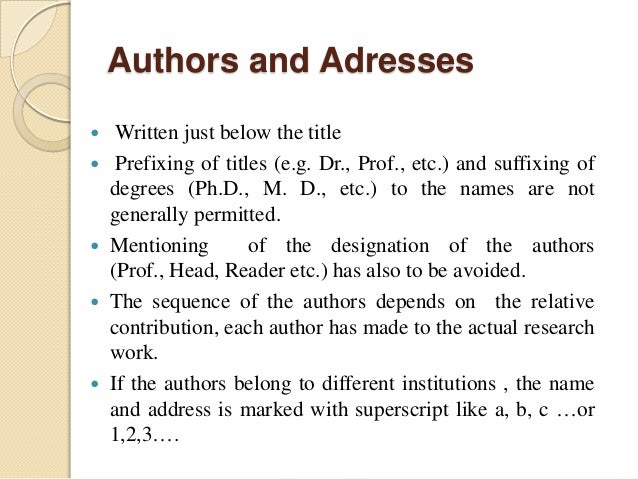 Authors and Adresses

• Written just below the title
• Prefixing of titles (e.g. Dr., Prof., etc.) and suffixing of degrees (Ph.D., M. D., etc.) to the names are not generally permitted.
• Mentioning of the designation of the authors (Prof., Head, Reader etc.) has also to be avoided.
• The sequence of the authors depends on the relative contribution, each author has made to the actual research work.
• If the authors belong to different institutions , the name and address is marked with superscript like a, b, c …or 1,2,3….